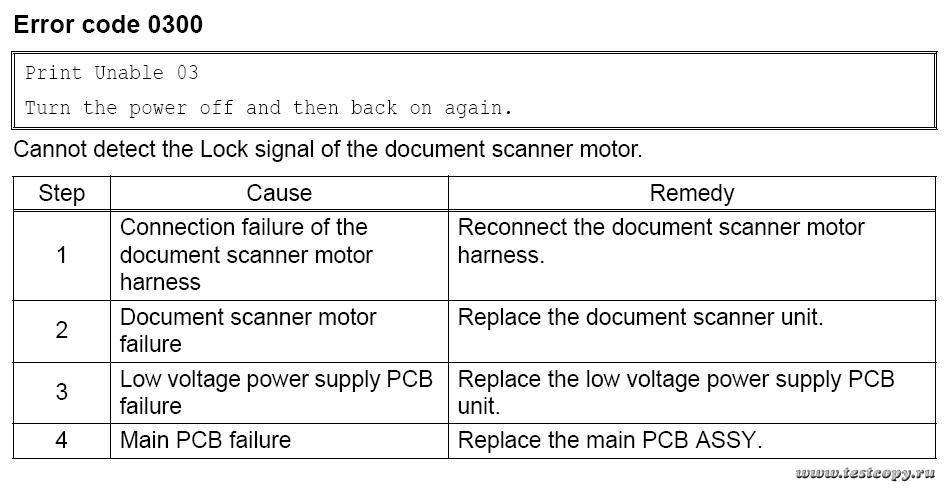 Error code 0300

Print Unable 03
Turn the power off and then back on again.

Cannot detect the Lock signal of the document scanner motor.

| Step | Cause | Remedy |
|---|---|---|
| 1 | Connection failure of the document scanner motor harness | Reconnect the document scanner motor harness. |
| 2 | Document scanner motor failure | Replace the document scanner unit. |
| 3 | Low voltage power supply PCB failure | Replace the low voltage power supply PCB unit. |
| 4 | Main PCB failure | Replace the main PCB ASSY. |

www.testcopy.ru